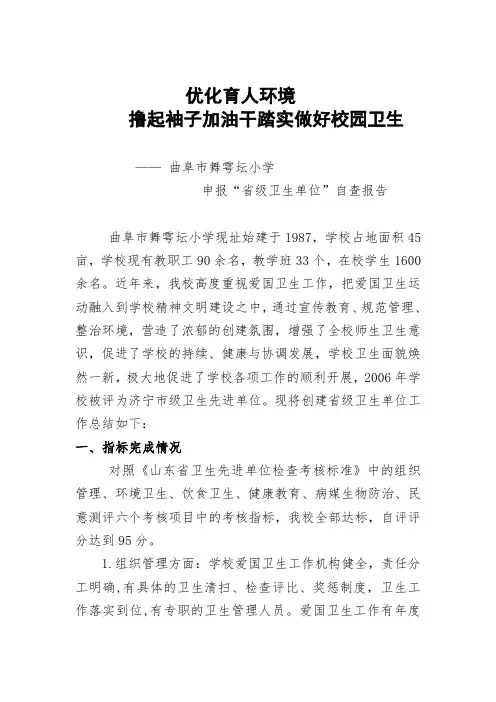 优化育人环境
撸起袖子加油干踏实做好校园卫生

—— 曲阜市舞雩坛小学
申报“省级卫生单位”自查报告

曲阜市舞雩坛小学现址始建于1987，学校占地面积45亩，学校现有教职工90余名，教学班33个，在校学生1600余名。近年来，我校高度重视爱国卫生工作，把爱国卫生运动融入到学校精神文明建设之中，通过宣传教育、规范管理、整治环境，营造了浓郁的创建氛围，增强了全校师生卫生意识，促进了学校的持续、健康与协调发展，学校卫生面貌焕然一新，极大地促进了学校各项工作的顺利开展，2006年学校被评为济宁市级卫生先进单位。现将创建省级卫生单位工作总结如下：

一、指标完成情况

对照《山东省卫生先进单位检查考核标准》中的组织管理、环境卫生、饮食卫生、健康教育、病媒生物防治、民意测评六个考核项目中的考核指标，我校全部达标，自评评分达到95分。

1.组织管理方面：学校爱国卫生工作机构健全，责任分工明确,有具体的卫生清扫、检查评比、奖惩制度，卫生工作落实到位,有专职的卫生管理人员。爱国卫生工作有年度